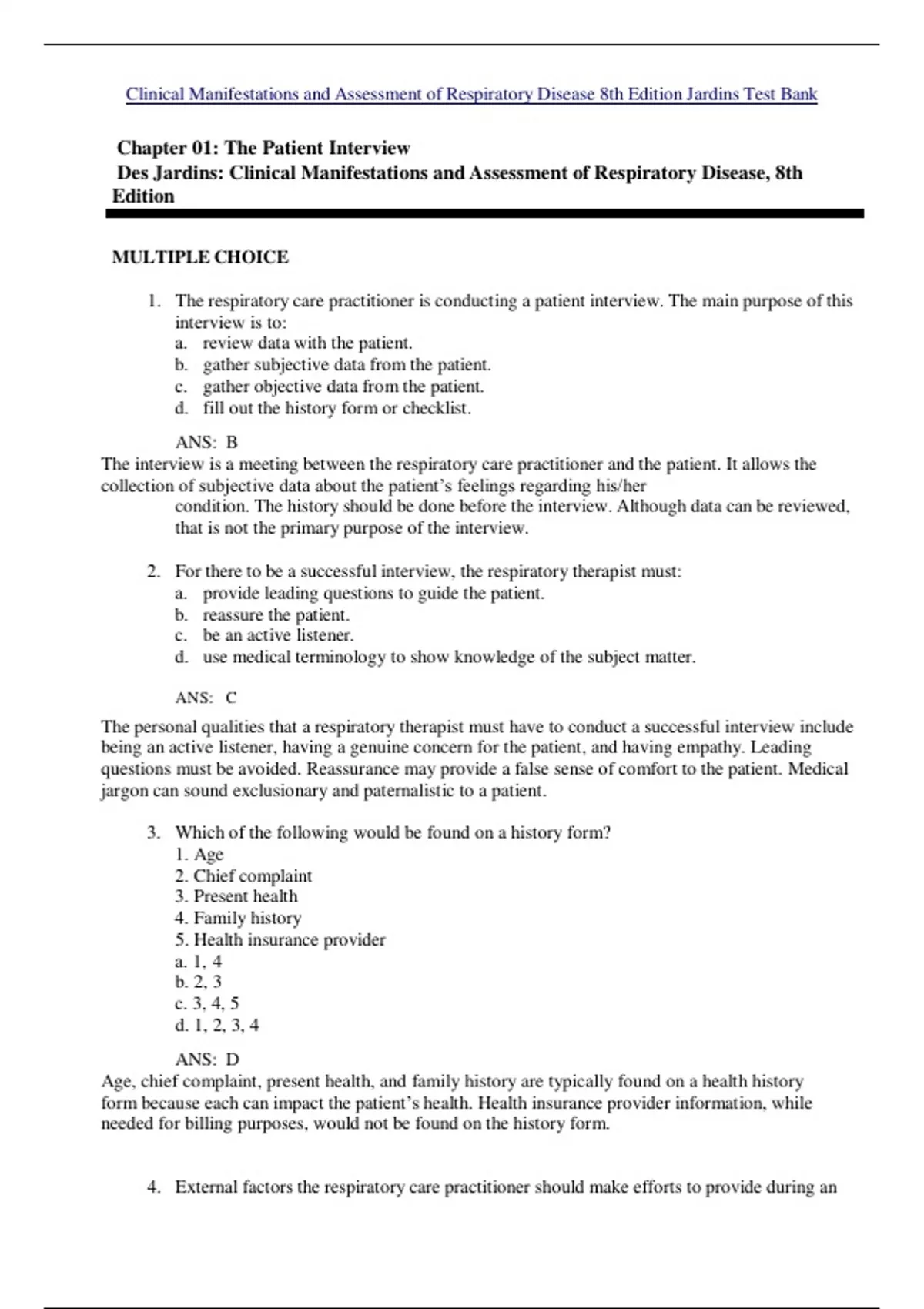 Clinical Manifestations and Assessment of Respiratory Disease 8th Edition Jardins Test Bank

Chapter 01: The Patient Interview
Des Jardins: Clinical Manifestations and Assessment of Respiratory Disease, 8th Edition

MULTIPLE CHOICE

1. The respiratory care practitioner is conducting a patient interview. The main purpose of this interview is to:
a. review data with the patient.
b. gather subjective data from the patient.
c. gather objective data from the patient.
d. fill out the history form or checklist.

ANS: B
The interview is a meeting between the respiratory care practitioner and the patient. It allows the collection of subjective data about the patient's feelings regarding his/her condition. The history should be done before the interview. Although data can be reviewed, that is not the primary purpose of the interview.

2. For there to be a successful interview, the respiratory therapist must:
a. provide leading questions to guide the patient.
b. reassure the patient.
c. be an active listener.
d. use medical terminology to show knowledge of the subject matter.

ANS: C

The personal qualities that a respiratory therapist must have to conduct a successful interview include being an active listener, having a genuine concern for the patient, and having empathy. Leading questions must be avoided. Reassurance may provide a false sense of comfort to the patient. Medical jargon can sound exclusionary and paternalistic to a patient.

3. Which of the following would be found on a history form?
1. Age
2. Chief complaint
3. Present health
4. Family history
5. Health insurance provider
a. 1, 4
b. 2, 3
c. 3, 4, 5
d. 1, 2, 3, 4

ANS: D
Age, chief complaint, present health, and family history are typically found on a health history form because each can impact the patient's health. Health insurance provider information, while needed for billing purposes, would not be found on the history form.

4. External factors the respiratory care practitioner should make efforts to provide during an